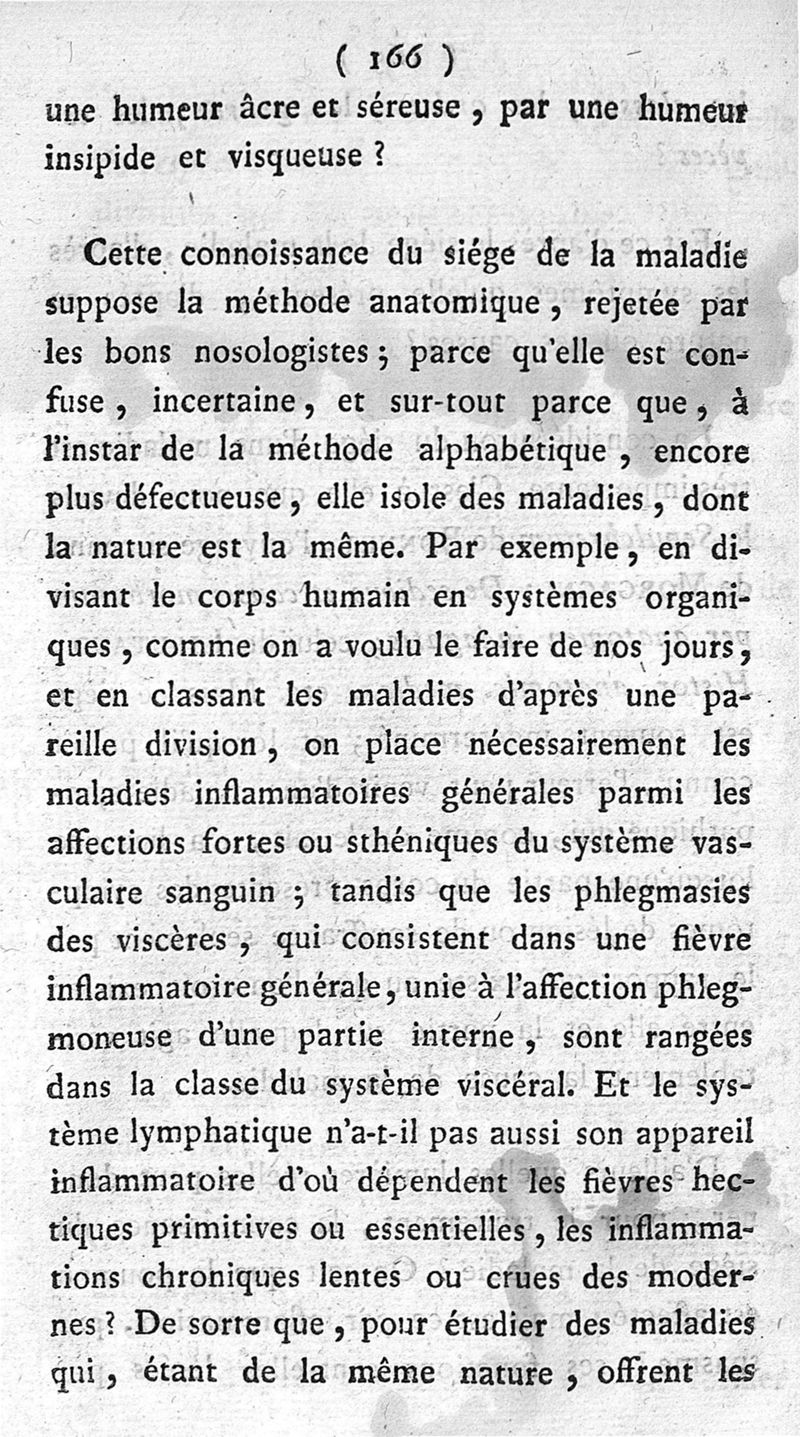 ( 166 )

une humeur âcre et séreuse, par une humeur insipide et visqueuse ?

Cette connoissance du siége de la maladie suppose la méthode anatomique, rejetée par les bons nosologistes ; parce qu'elle est confuse, incertaine, et sur-tout parce que, à l'instar de la méthode alphabétique, encore plus défectueuse, elle isole des maladies, dont la nature est la même. Par exemple, en divisant le corps humain en systèmes organiques, comme on a voulu le faire de nos jours, et en classant les maladies d'après une pareille division, on place nécessairement les maladies inflammatoires générales parmi les affections fortes ou sthéniques du système vasculaire sanguin ; tandis que les phlegmasies des viscères, qui consistent dans une fièvre inflammatoire générale, unie à l'affection phlegmoneuse d'une partie interne, sont rangées dans la classe du système viscéral. Et le système lymphatique n'a-t-il pas aussi son appareil inflammatoire d'où dépendent les fièvres hectiques primitives ou essentielles, les inflammations chroniques lentes ou crues des modernes ? De sorte que, pour étudier des maladies qui, étant de la même nature, offrent les